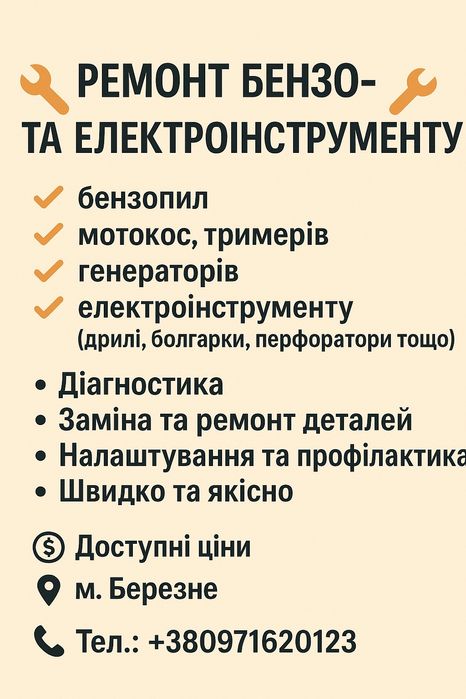 РЕМОНТ БЕНЗО-
ТА ЕЛЕКТРОІНСТРУМЕНТУ

✓ бензопил
✓ мотокос, тримерів
✓ генераторів
✓ електроінструменту
(дрилі, болгарки, перфоратори тощо)

• Діагностика
• Заміна та ремонт деталей
• Налаштування та профілактика
• Швидко та якісно

Доступні ціни
м. Березне
Тел.: +380971620123